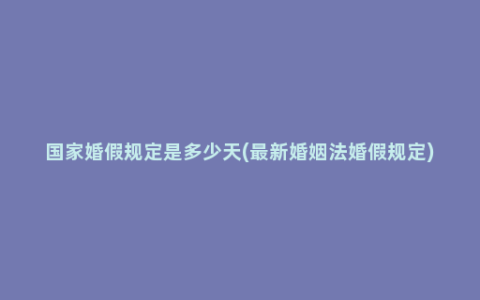 国家婚假规定是多少天(最新婚姻法婚假规定)